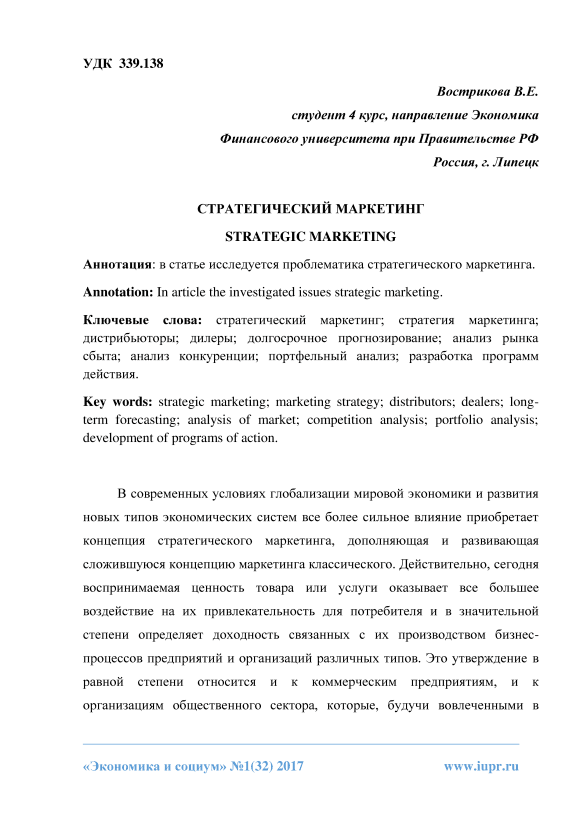 УДК 339.138

Вострикова В.Е.
студент 4 курс, направление Экономика
Финансового университета при Правительстве РФ
Россия, г. Липецк

СТРАТЕГИЧЕСКИЙ МАРКЕТИНГ

STRATEGIC MARKETING

Аннотация: в статье исследуется проблематика стратегического маркетинга.

Annotation: In article the investigated issues strategic marketing.

Ключевые слова: стратегический маркетинг; стратегия маркетинга; дистрибьюторы; дилеры; долгосрочное прогнозирование; анализ рынка сбыта; анализ конкуренции; портфельный анализ; разработка программ действия.

Key words: strategic marketing; marketing strategy; distributors; dealers; long-term forecasting; analysis of market; competition analysis; portfolio analysis; development of programs of action.

В современных условиях глобализации мировой экономики и развития новых типов экономических систем все более сильное влияние приобретает концепция стратегического маркетинга, дополняющая и развивающая сложившуюся концепцию маркетинга классического. Действительно, сегодня воспринимаемая ценность товара или услуги оказывает все большее воздействие на их привлекательность для потребителя и в значительной степени определяет доходность связанных с их производством бизнес-процессов предприятий и организаций различных типов. Это утверждение в равной степени относится и к коммерческим предприятиям, и к организациям общественного сектора, которые, будучи вовлеченными в

«Экономика и социум» №1(32) 2017 www.iupr.ru